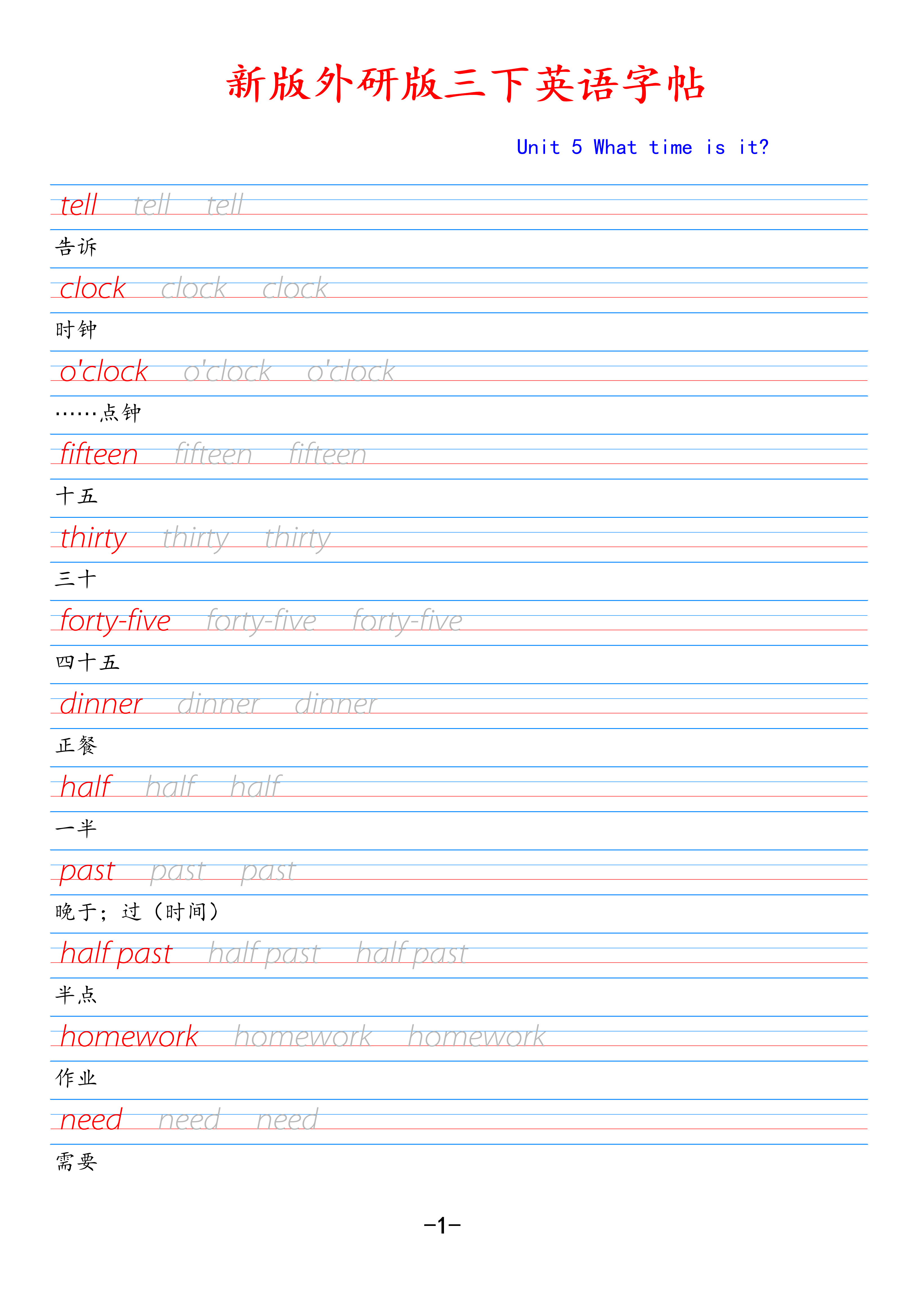 新版外研版三下英语字帖

Unit 5 What time is it?

tell tell tell

告诉

clock clock clock

时钟

o'clock o'clock o'clock

……点钟

fifteen fifteen fifteen

十五

thirty thirty thirty

三十

forty-five forty-five forty-five

四十五

dinner dinner dinner

正餐

half half half

一半

past past past

晚于；过（时间）

half past half past half past

半点

homework homework homework

作业

need need need

需要

-1-